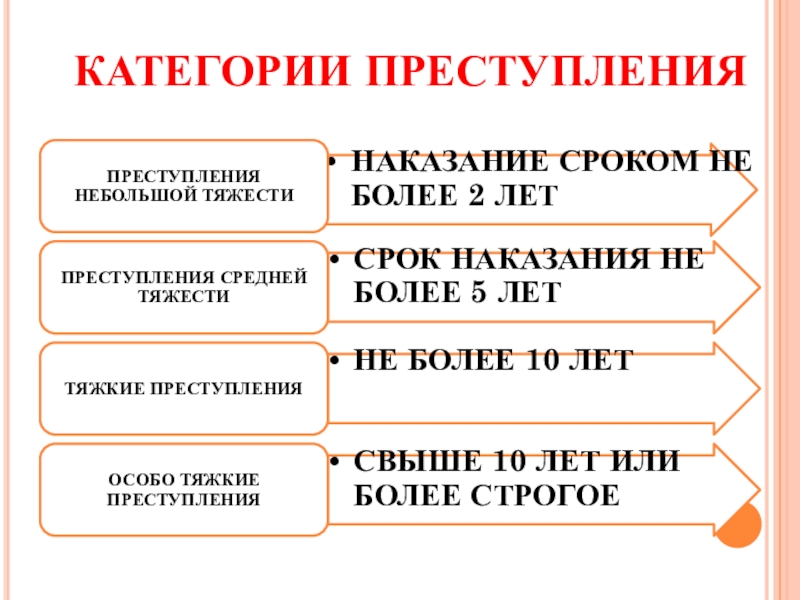 КАТЕГОРИИ ПРЕСТУПЛЕНИЯ

ПРЕСТУПЛЕНИЯ НЕБОЛЬШОЙ ТЯЖЕСТИ

• НАКАЗАНИЕ СРОКОМ НЕ БОЛЕЕ 2 ЛЕТ

ПРЕСТУПЛЕНИЯ СРЕДНЕЙ ТЯЖЕСТИ

• СРОК НАКАЗАНИЯ НЕ БОЛЕЕ 5 ЛЕТ

ТЯЖКИЕ ПРЕСТУПЛЕНИЯ

• НЕ БОЛЕЕ 10 ЛЕТ

ОСОБО ТЯЖКИЕ ПРЕСТУПЛЕНИЯ

• СВЫШЕ 10 ЛЕТ ИЛИ БОЛЕЕ СТРОГОЕ